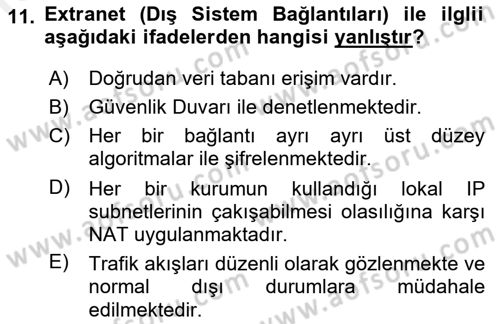 11. Extranet (Dış Sistem Bağlantıları) ile ilglii aşağıdaki ifadelerden hangisi yanlıştır?

A) Doğrudan veri tabanı erişim vardır.

B) Güvenlik Duvarı ile denetlenmektedir.

C) Her bir bağlantı ayrı ayrı üst düzey algoritmalar ile şifrelenmektedir.

D) Her bir kurumun kullandığı lokal IP subnetlerinin çakışabilmesi olasılığına karşı NAT uygulanmaktadır.

E) Trafik akışları düzenli olarak gözlenmekte ve normal dışı durumlara müdahale edilmektedir.

www.aofsoru.com